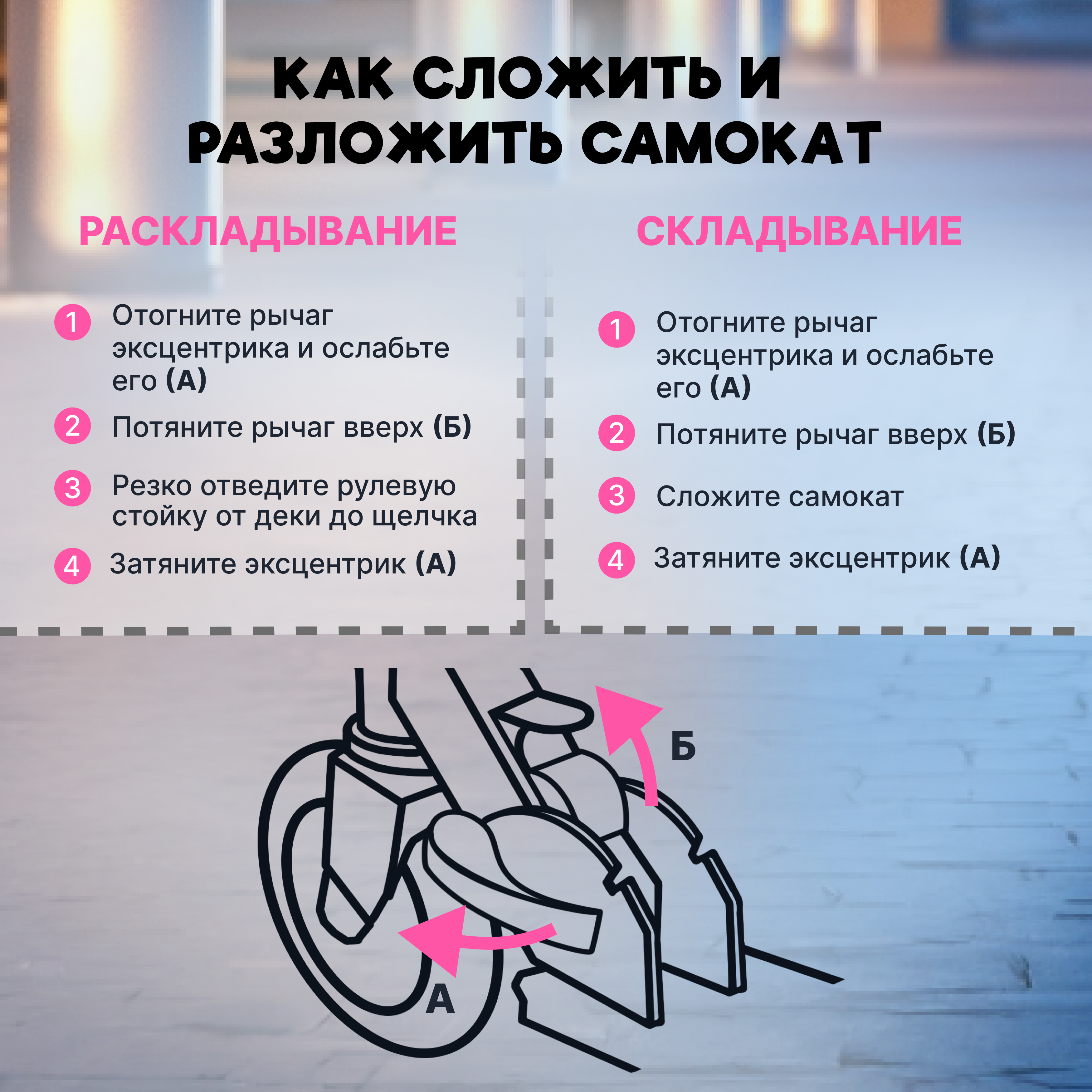 КАК СЛОЖИТЬ И РАЗЛОЖИТЬ САМОКАТ

РАСКЛАДЫВАНИЕ

1 Отогните рычаг эксцентрика и ослабьте его (А)

2 Потяните рычаг вверх (Б)

3 Резко отведите рулевую стойку от деки до щелчка

4 Затяните эксцентрик (А)

СКЛАДЫВАНИЕ

1 Отогните рычаг эксцентрика и ослабьте его (А)

2 Потяните рычаг вверх (Б)

3 Сложите самокат

4 Затяните эксцентрик (А)

Б

А